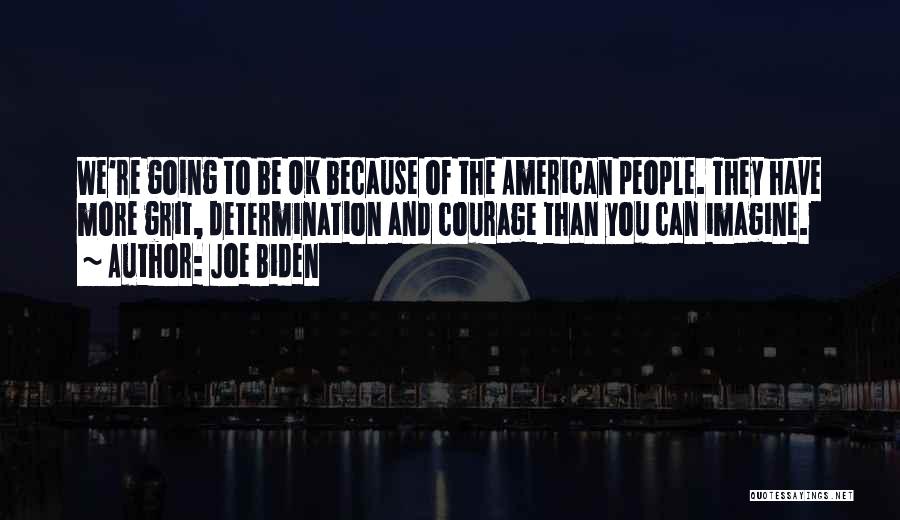 WE'RE GOING TO BE OK BECAUSE OF THE AMERICAN PEOPLE. THEY HAVE MORE GRIT, DETERMINATION AND COURAGE THAN YOU CAN IMAGINE.
~ AUTHOR: JOE BIDEN

QUOTESSAYINGS.NET